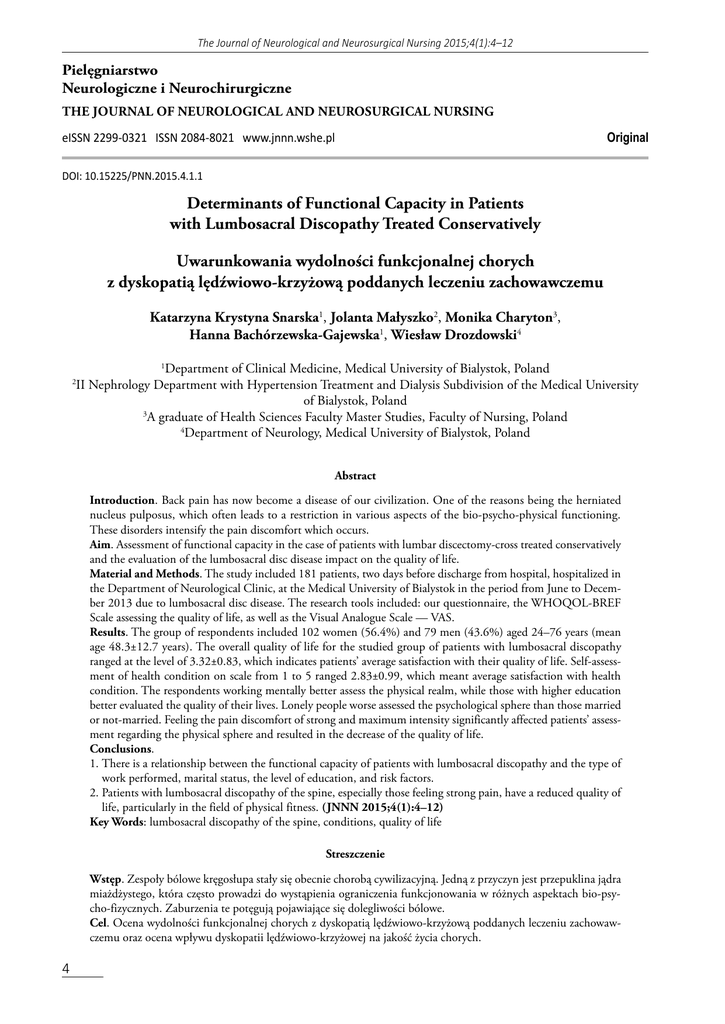 The Journal of Neurological and Neurosurgical Nursing 2015;4(1):4–12

Pielęgniarstwo
Neurologiczne i Neurochirurgiczne
THE JOURNAL OF NEUROLOGICAL AND NEUROSURGICAL NURSING

eISSN 2299-0321 ISSN 2084-8021 www.jnnn.wshe.pl

Original

DOI: 10.15225/PNN.2015.4.1.1

Determinants of Functional Capacity in Patients with Lumbosacral Discopathy Treated Conservatively

Uwarunkowania wydolności funkcjonalnej chorych z dyskopatią lędźwiowo-krzyżową poddanych leczeniu zachowawczemu

Katarzyna Krystyna Snarska$^1$, Jolanta Małyszko$^2$, Monika Charyton$^3$, Hanna Bachórzewska-Gajewska$^1$, Wiesław Drozdowski$^4$

$^1$Department of Clinical Medicine, Medical University of Bialystok, Poland
$^2$II Nephrology Department with Hypertension Treatment and Dialysis Subdivision of the Medical University of Bialystok, Poland
$^3$A graduate of Health Sciences Faculty Master Studies, Faculty of Nursing, Poland
$^4$Department of Neurology, Medical University of Bialystok, Poland

Abstract

Introduction. Back pain has now become a disease of our civilization. One of the reasons being the herniated nucleus pulposus, which often leads to a restriction in various aspects of the bio-psycho-physical functioning. These disorders intensify the pain discomfort which occurs.
Aim. Assessment of functional capacity in the case of patients with lumbar discectomy-cross treated conservatively and the evaluation of the lumbosacral disc disease impact on the quality of life.
Material and Methods. The study included 181 patients, two days before discharge from hospital, hospitalized in the Department of Neurological Clinic, at the Medical University of Bialystok in the period from June to December 2013 due to lumbosacral disc disease. The research tools included: our questionnaire, the WHOQOL-BREF Scale assessing the quality of life, as well as the Visual Analogue Scale — VAS.
Results. The group of respondents included 102 women (56.4%) and 79 men (43.6%) aged 24–76 years (mean age 48.3±12.7 years). The overall quality of life for the studied group of patients with lumbosacral discopathy ranged at the level of 3.32±0.83, which indicates patients' average satisfaction with their quality of life. Self-assessment of health condition on scale from 1 to 5 ranged 2.83±0.99, which meant average satisfaction with health condition. The respondents working mentally better assess the physical realm, while those with higher education better evaluated the quality of their lives. Lonely people worse assessed the psychological sphere than those married or not-married. Feeling the pain discomfort of strong and maximum intensity significantly affected patients' assessment regarding the physical sphere and resulted in the decrease of the quality of life.
Conclusions.
1. There is a relationship between the functional capacity of patients with lumbosacral discopathy and the type of work performed, marital status, the level of education, and risk factors.
2. Patients with lumbosacral discopathy of the spine, especially those feeling strong pain, have a reduced quality of life, particularly in the field of physical fitness. (JNNN 2015;4(1):4–12)
Key Words: lumbosacral discopathy of the spine, conditions, quality of life

Streszczenie

Wstęp. Zespoły bólowe kręgosłupa stały się obecnie chorobą cywilizacyjną. Jedną z przyczyn jest przepuklina jądra miażdżystego, która często prowadzi do wystąpienia ograniczenia funkcjonowania w różnych aspektach bio-psycho-fizycznych. Zaburzenia te potęgują pojawiające się dolegliwości bólowe.
Cel. Ocena wydolności funkcjonalnej chorych z dyskopatią lędźwiowo-krzyżową poddanych leczeniu zachowawczemu oraz ocena wpływu dyskopatii lędźwiowo-krzyżowej na jakość życia chorych.

4